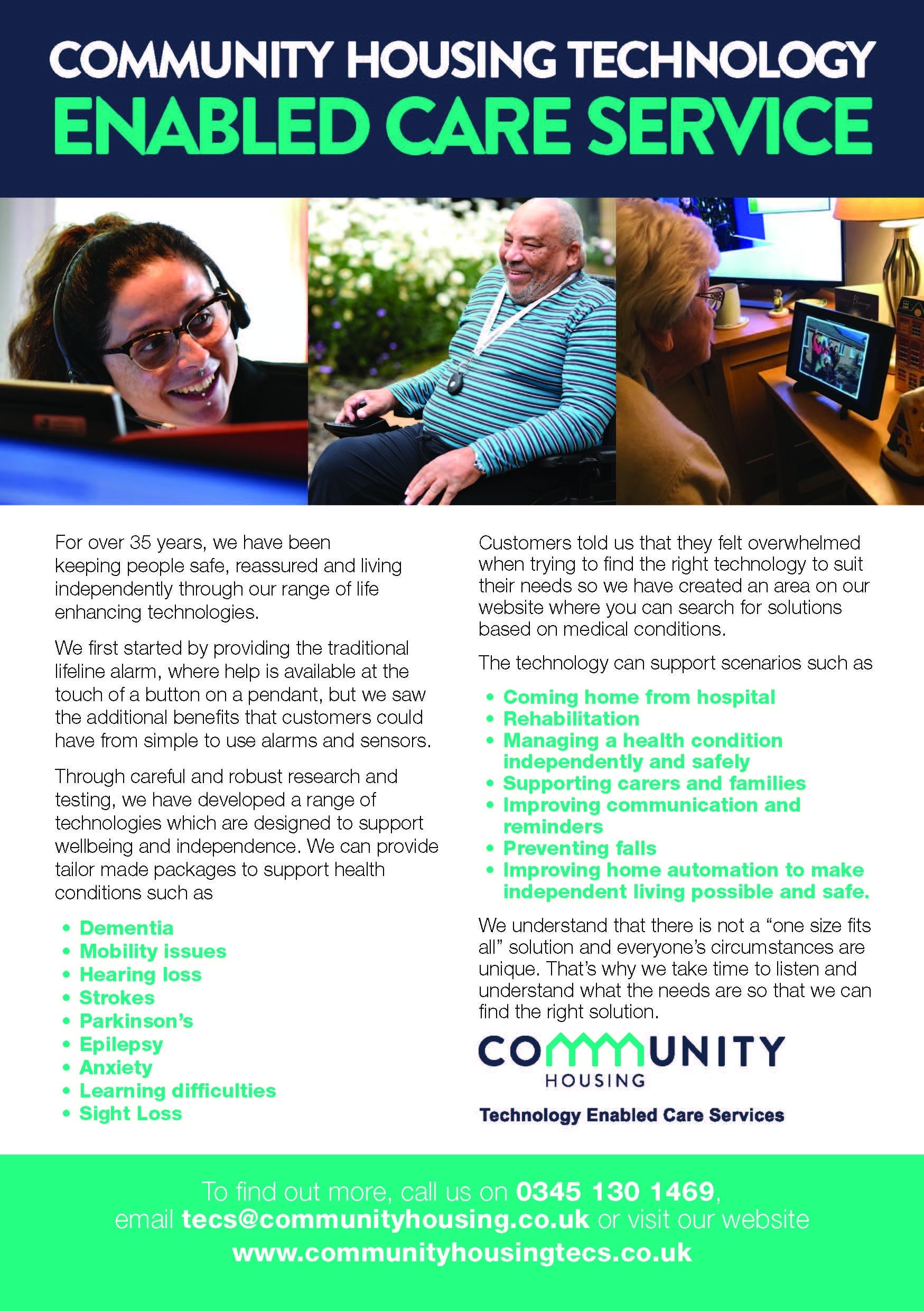 COMMUNITY HOUSING TECHNOLOGY
ENABLED CARE SERVICE

For over 35 years, we have been keeping people safe, reassured and living independently through our range of life enhancing technologies.

We first started by providing the traditional lifeline alarm, where help is available at the touch of a button on a pendant, but we saw the additional benefits that customers could have from simple to use alarms and sensors.

Through careful and robust research and testing, we have developed a range of technologies which are designed to support wellbeing and independence. We can provide tailor made packages to support health conditions such as

• Dementia
• Mobility issues
• Hearing loss
• Strokes
• Parkinson's
• Epilepsy
• Anxiety
• Learning difficulties
• Sight Loss

Customers told us that they felt overwhelmed when trying to find the right technology to suit their needs so we have created an area on our website where you can search for solutions based on medical conditions.

The technology can support scenarios such as

• Coming home from hospital
• Rehabilitation
• Managing a health condition independently and safely
• Supporting carers and families
• Improving communication and reminders
• Preventing falls
• Improving home automation to make independent living possible and safe.

We understand that there is not a "one size fits all" solution and everyone's circumstances are unique. That's why we take time to listen and understand what the needs are so that we can find the right solution.

COMMUNITY
HOUSING
Technology Enabled Care Services

To find out more, call us on 0345 130 1469, email tecs@communityhousing.co.uk or visit our website www.communityhousingtecs.co.uk